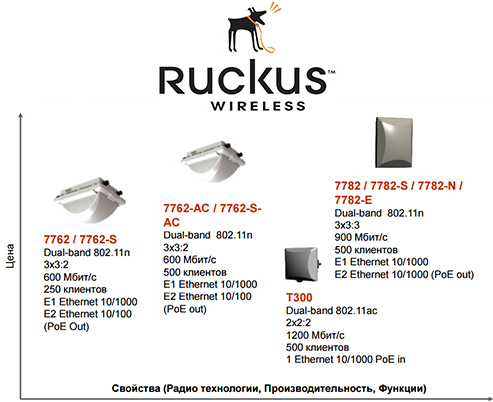 Ruckus™
WIRELESS

Цена

7762 / 7762-S
Dual-band 802.11n
3x3:2
600 Мбит/с
250 клиентов
E1 Ethernet 10/1000
E2 Ethernet 10/100
(PoE Out)

7762-AC / 7762-S-AC
Dual-band 802.11n
3x3:2
600 Мбит/с
500 клиентов
E1 Ethernet 10/1000
E2 Ethernet 10/100
(PoE out)

7782 / 7782-S / 7782-N / 7782-E
Dual-band 802.11n
3x3:3
900 Мбит/с
500 клиентов
E1 Ethernet 10/1000
E2 Ethernet 10/1000 (PoE out)

T300
Dual-band 802.11ac
2x2:2
1200 Мбит/с
500 клиентов
1 Ethernet 10/1000 PoE in

Свойства (Радио технологии, Производительность, Функции)